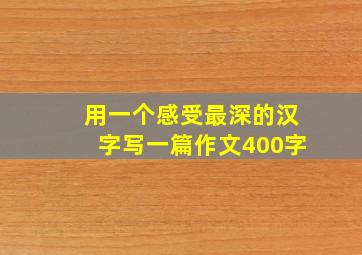 用一个感受最深的汉字写一篇作文400字